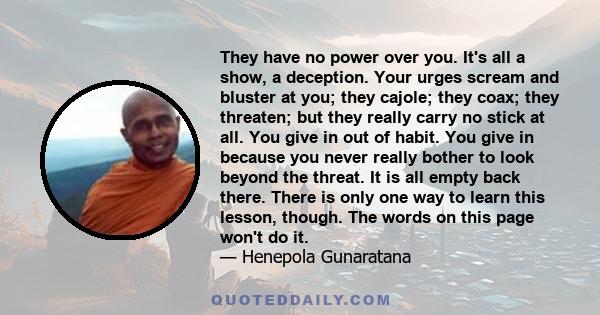 They have no power over you. It's all a show, a deception. Your urges scream and bluster at you; they cajole; they coax; they threaten; but they really carry no stick at all. You give in out of habit. You give in because you never really bother to look beyond the threat. It is all empty back there. There is only one way to learn this lesson, though. The words on this page won't do it.
— Henepola Gunaratana

QUOTEDDAILY.COM